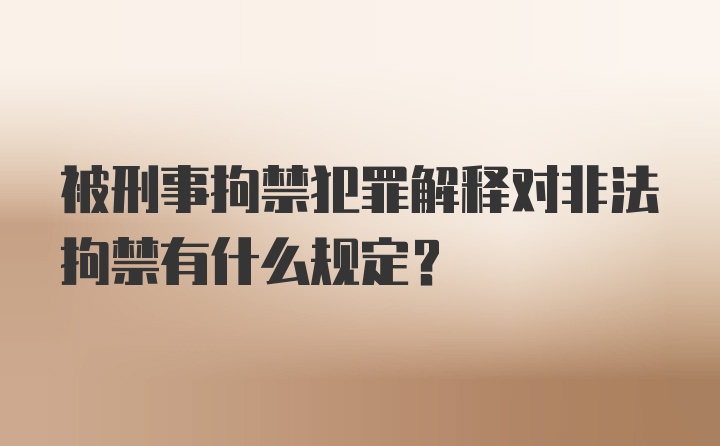 被刑事拘禁犯罪解释对非法拘禁有什么规定？